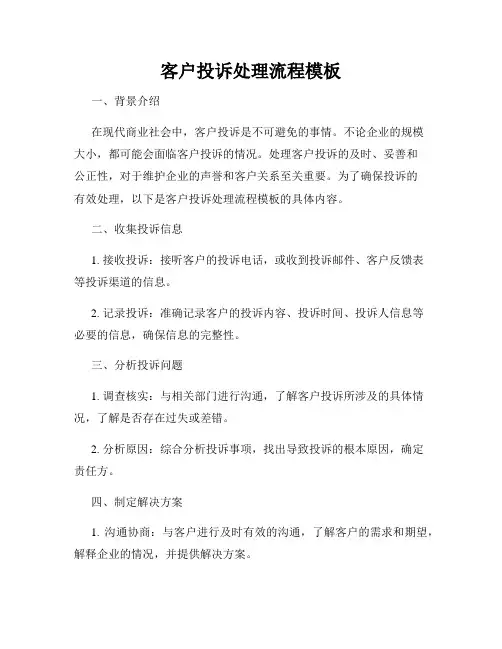 客户投诉处理流程模板

一、背景介绍

在现代商业社会中，客户投诉是不可避免的事情。不论企业的规模大小，都可能会面临客户投诉的情况。处理客户投诉的及时、妥善和公正性，对于维护企业的声誉和客户关系至关重要。为了确保投诉的有效处理，以下是客户投诉处理流程模板的具体内容。

二、收集投诉信息

1. 接收投诉：接听客户的投诉电话，或收到投诉邮件、客户反馈表等投诉渠道的信息。

2. 记录投诉：准确记录客户的投诉内容、投诉时间、投诉人信息等必要的信息，确保信息的完整性。

三、分析投诉问题

1. 调查核实：与相关部门进行沟通，了解客户投诉所涉及的具体情况，了解是否存在过失或差错。

2. 分析原因：综合分析投诉事项，找出导致投诉的根本原因，确定责任方。

四、制定解决方案

1. 沟通协商：与客户进行及时有效的沟通，了解客户的需求和期望，解释企业的情况，并提供解决方案。